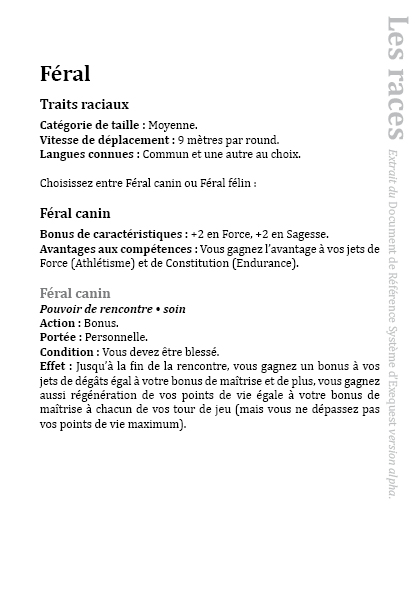 Féral

Traits raciaux

Catégorie de taille : Moyenne.
Vitesse de déplacement : 9 mètres par round.
Langues connues : Commun et une autre au choix.

Choisissez entre Féral canin ou Féral félin :

Féral canin

Bonus de caractéristiques : +2 en Force, +2 en Sagesse.
Avantages aux compétences : Vous gagnez l'avantage à vos jets de Force (Athlétisme) et de Constitution (Endurance).

Féral canin
Pouvoir de rencontre • soin
Action : Bonus.
Portée : Personnelle.
Condition : Vous devez être blessé.
Effet : Jusqu'à la fin de la rencontre, vous gagnez un bonus à vos jets de dégâts égal à votre bonus de maîtrise et de plus, vous gagnez aussi régénération de vos points de vie égale à votre bonus de maîtrise à chacun de vos tour de jeu (mais vous ne dépassez pas vos points de vie maximum).

Les races

Extrait du Document de Référence Système d'Exequest version alpha.